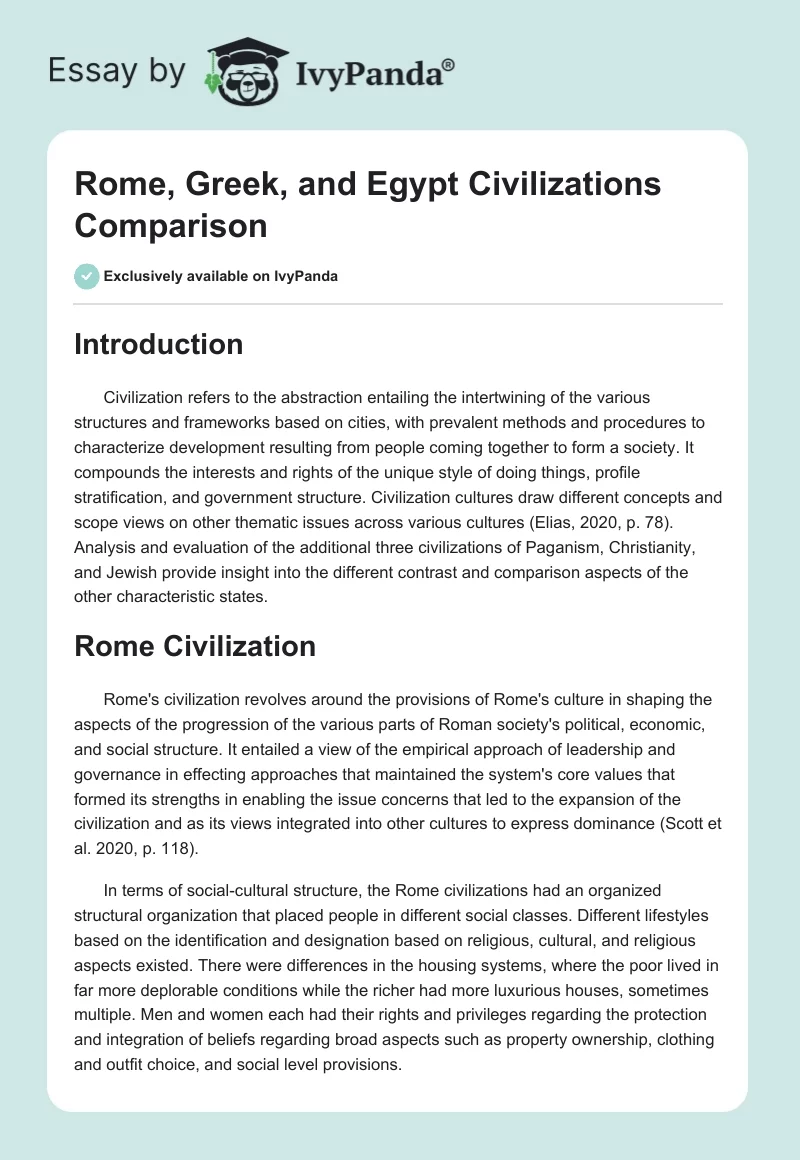 Essay by IvyPanda®

Rome, Greek, and Egypt Civilizations Comparison

Exclusively available on IvyPanda

Introduction

Civilization refers to the abstraction entailing the intertwining of the various structures and frameworks based on cities, with prevalent methods and procedures to characterize development resulting from people coming together to form a society. It compounds the interests and rights of the unique style of doing things, profile stratification, and government structure. Civilization cultures draw different concepts and scope views on other thematic issues across various cultures (Elias, 2020, p. 78). Analysis and evaluation of the additional three civilizations of Paganism, Christianity, and Jewish provide insight into the different contrast and comparison aspects of the other characteristic states.

Rome Civilization

Rome's civilization revolves around the provisions of Rome's culture in shaping the aspects of the progression of the various parts of Roman society's political, economic, and social structure. It entailed a view of the empirical approach of leadership and governance in effecting approaches that maintained the system's core values that formed its strengths in enabling the issue concerns that led to the expansion of the civilization and as its views integrated into other cultures to express dominance (Scott et al. 2020, p. 118).

In terms of social-cultural structure, the Rome civilizations had an organized structural organization that placed people in different social classes. Different lifestyles based on the identification and designation based on religious, cultural, and religious aspects existed. There were differences in the housing systems, where the poor lived in far more deplorable conditions while the richer had more luxurious houses, sometimes multiple. Men and women each had their rights and privileges regarding the protection and integration of beliefs regarding broad aspects such as property ownership, clothing and outfit choice, and social level provisions.